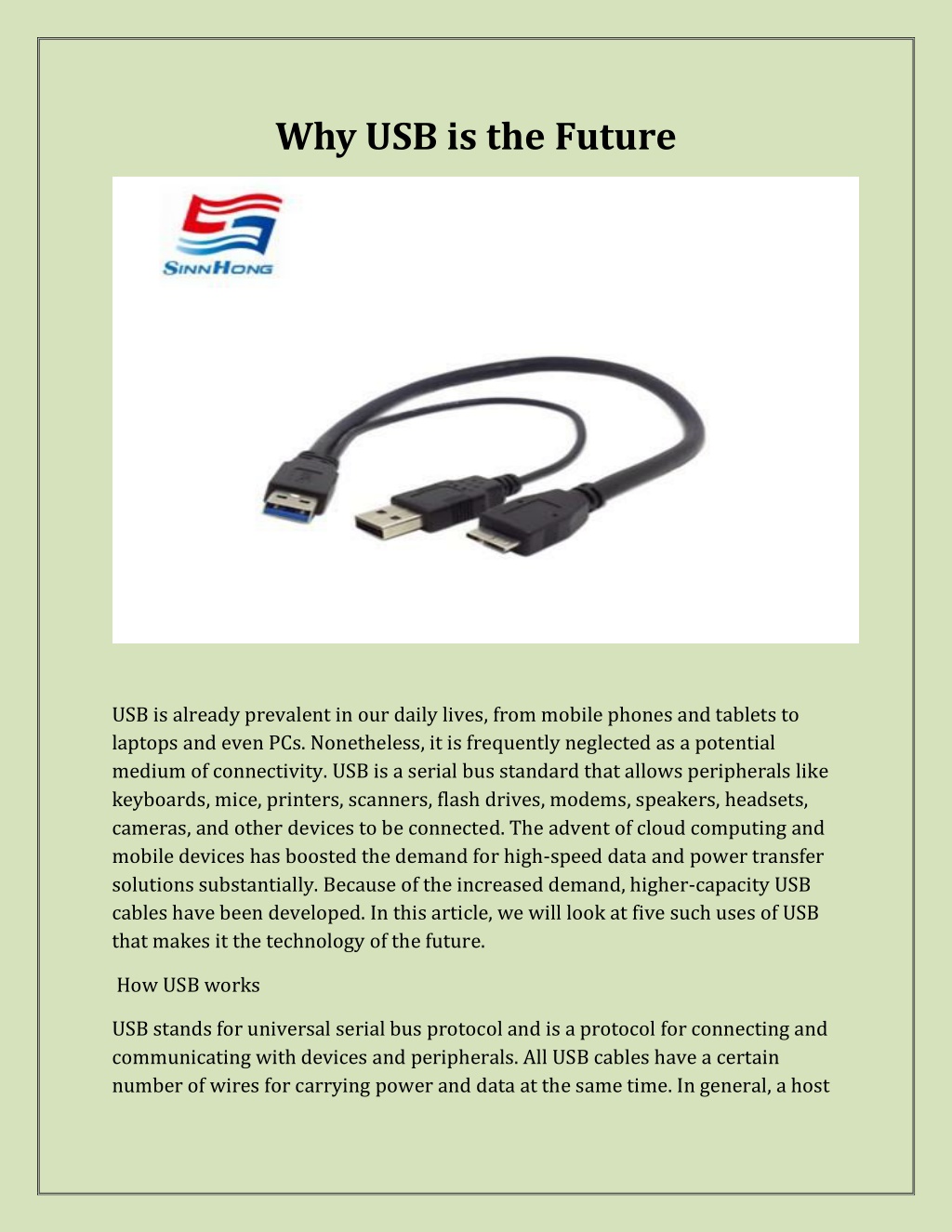 Why USB is the Future

SINNHONG

USB is already prevalent in our daily lives, from mobile phones and tablets to laptops and even PCs. Nonetheless, it is frequently neglected as a potential medium of connectivity. USB is a serial bus standard that allows peripherals like keyboards, mice, printers, scanners, flash drives, modems, speakers, headsets, cameras, and other devices to be connected. The advent of cloud computing and mobile devices has boosted the demand for high-speed data and power transfer solutions substantially. Because of the increased demand, higher-capacity USB cables have been developed. In this article, we will look at five such uses of USB that makes it the technology of the future.

How USB works

USB stands for universal serial bus protocol and is a protocol for connecting and communicating with devices and peripherals. All USB cables have a certain number of wires for carrying power and data at the same time. In general, a host